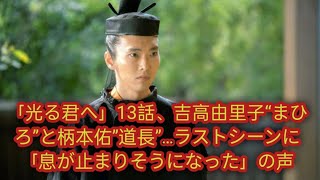 「光る君へ」13話、吉高由里子“まひろ”と柄本佑“道長”…ラストシーンに「息が止まりそうになった」の声